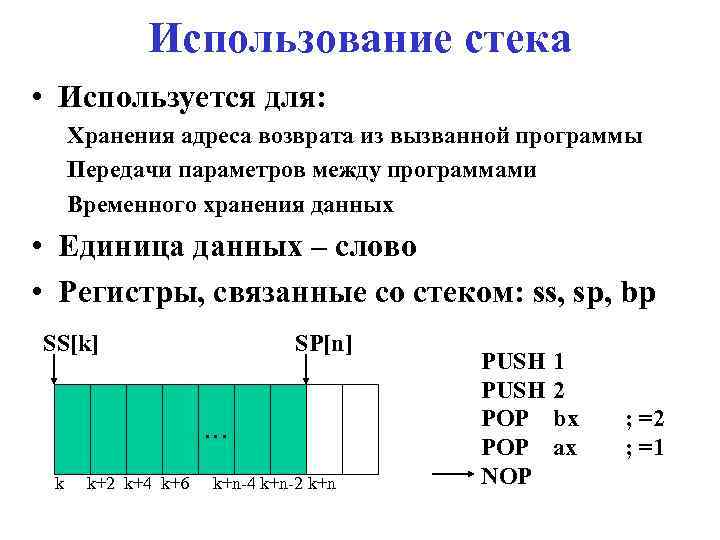 Использование стека

• Используется для:

Хранения адреса возврата из вызванной программы

Передачи параметров между программами

Временного хранения данных

• Единица данных – слово

• Регистры, связанные со стеком: ss, sp, bp

SS[k]

SP[n]

...

k k+2 k+4 k+6 k+n-4 k+n-2 k+n

PUSH 1
PUSH 2
POP bx ; =2
POP ax ; =1
NOP